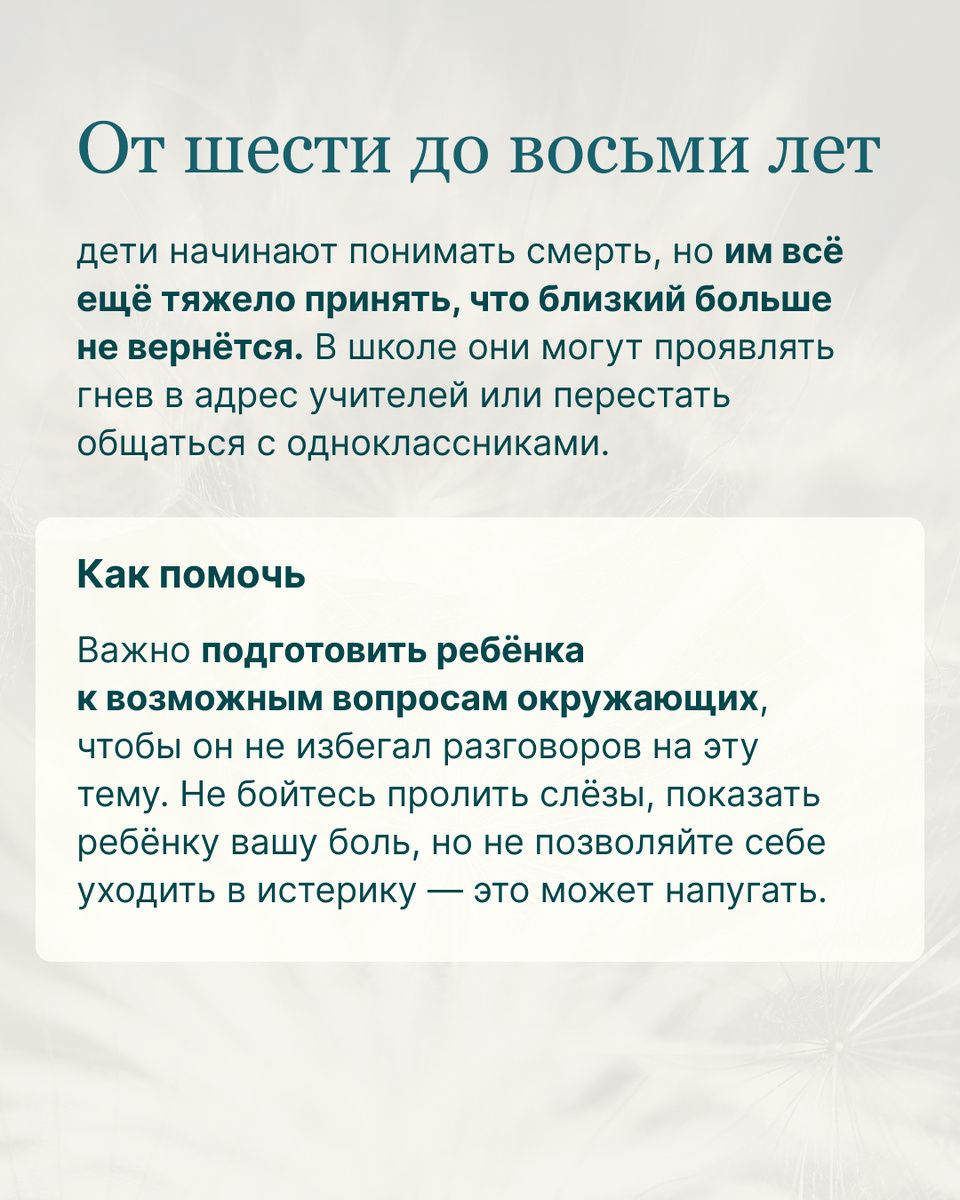 От шести до восьми лет

дети начинают понимать смерть, но им всё ещё тяжело принять, что близкий больше не вернётся. В школе они могут проявлять гнев в адрес учителей или перестать общаться с одноклассниками.

Как помочь

Важно подготовить ребёнка к возможным вопросам окружающих, чтобы он не избегал разговоров на эту тему. Не бойтесь пролить слёзы, показать ребёнку вашу боль, но не позволяйте себе уходить в истерику — это может напугать.